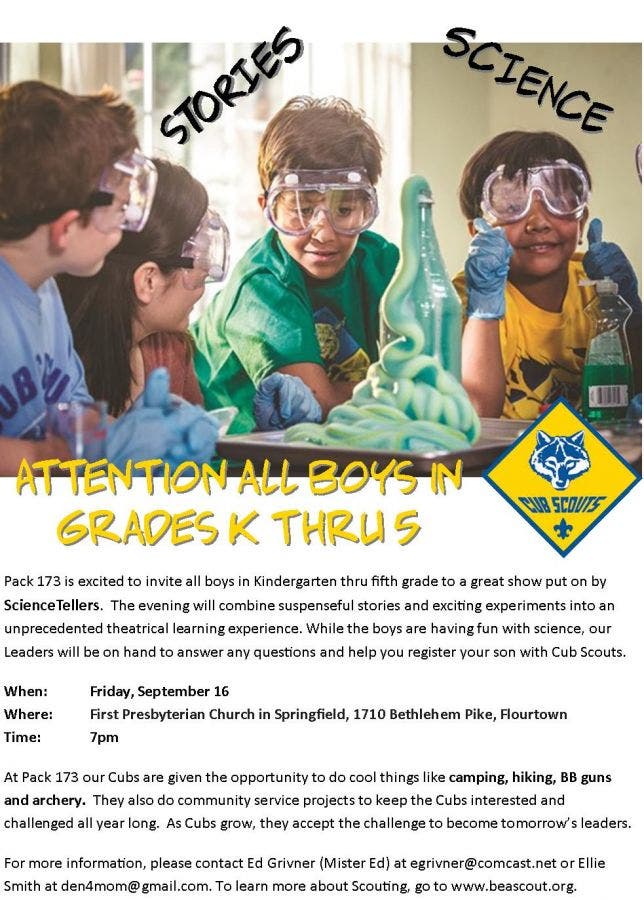 STORIES

SCIENCE

ATTENTION ALL BOYS IN GRADES K THRU 5

CUB SCOUTS

Pack 173 is excited to invite all boys in Kindergarten thru fifth grade to a great show put on by ScienceTellers. The evening will combine suspenseful stories and exciting experiments into an unprecedented theatrical learning experience. While the boys are having fun with science, our Leaders will be on hand to answer any questions and help you register your son with Cub Scouts.

When: Friday, September 16
Where: First Presbyterian Church in Springfield, 1710 Bethlehem Pike, Flourtown
Time: 7pm

At Pack 173 our Cubs are given the opportunity to do cool things like camping, hiking, BB guns and archery. They also do community service projects to keep the Cubs interested and challenged all year long. As Cubs grow, they accept the challenge to become tomorrow's leaders.

For more information, please contact Ed Grivner (Mister Ed) at egrivner@comcast.net or Ellie Smith at den4mom@gmail.com. To learn more about Scouting, go to www.beascout.org.